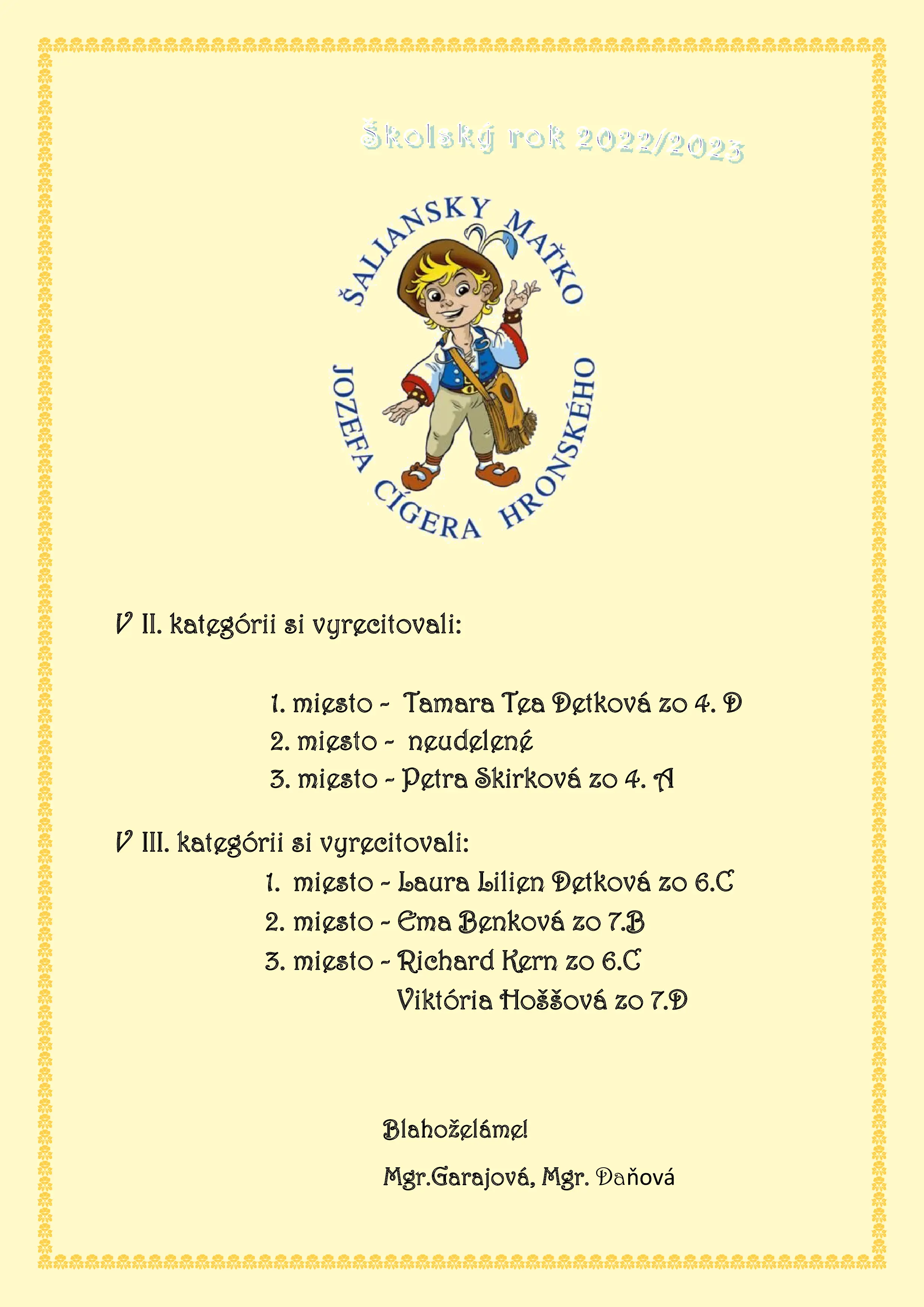 Školský rok 2022/2023

ŠALIANSKY MAŤKO
JOZEFA CÍGERA HRONSKÉHO

V II. kategórii si vyrecitovali:

1. miesto - Tamara Tea Detková zo 4. D
2. miesto - neudelené
3. miesto - Petra Skirková zo 4. A

V III. kategórii si vyrecitovali:

1. miesto - Laura Lilien Detková zo 6.C
2. miesto - Ema Benková zo 7.B
3. miesto - Richard Kern zo 6.C
Viktória Hoššová zo 7.D

Blahoželáme!

Mgr.Garajová, Mgr. Daňová